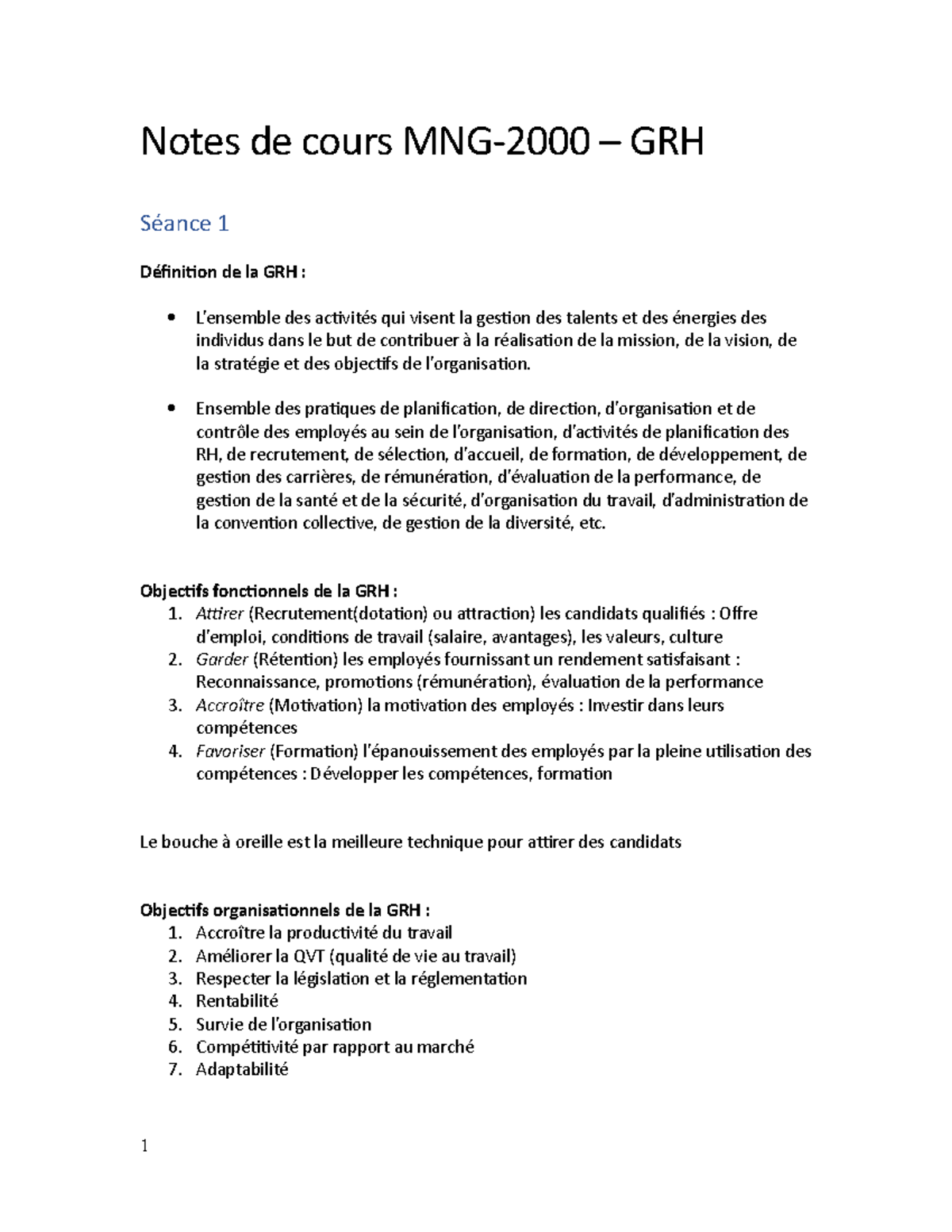 Notes de cours MNG-2000 – GRH

Séance 1

Définition de la GRH :

• L'ensemble des activités qui visent la gestion des talents et des énergies des individus dans le but de contribuer à la réalisation de la mission, de la vision, de la stratégie et des objectifs de l'organisation.

• Ensemble des pratiques de planification, de direction, d'organisation et de contrôle des employés au sein de l'organisation, d'activités de planification des RH, de recrutement, de sélection, d'accueil, de formation, de développement, de gestion des carrières, de rémunération, d'évaluation de la performance, de gestion de la santé et de la sécurité, d'organisation du travail, d'administration de la convention collective, de gestion de la diversité, etc.

Objectifs fonctionnels de la GRH :
1. Attirer (Recrutement(dotation) ou attraction) les candidats qualifiés : Offre d'emploi, conditions de travail (salaire, avantages), les valeurs, culture
2. Garder (Rétention) les employés fournissant un rendement satisfaisant : Reconnaissance, promotions (rémunération), évaluation de la performance
3. Accroître (Motivation) la motivation des employés : Investir dans leurs compétences
4. Favoriser (Formation) l'épanouissement des employés par la pleine utilisation des compétences : Développer les compétences, formation

Le bouche à oreille est la meilleure technique pour attirer des candidats

Objectifs organisationnels de la GRH :
1. Accroître la productivité du travail
2. Améliorer la QVT (qualité de vie au travail)
3. Respecter la législation et la réglementation
4. Rentabilité
5. Survie de l'organisation
6. Compétitivité par rapport au marché
7. Adaptabilité

1